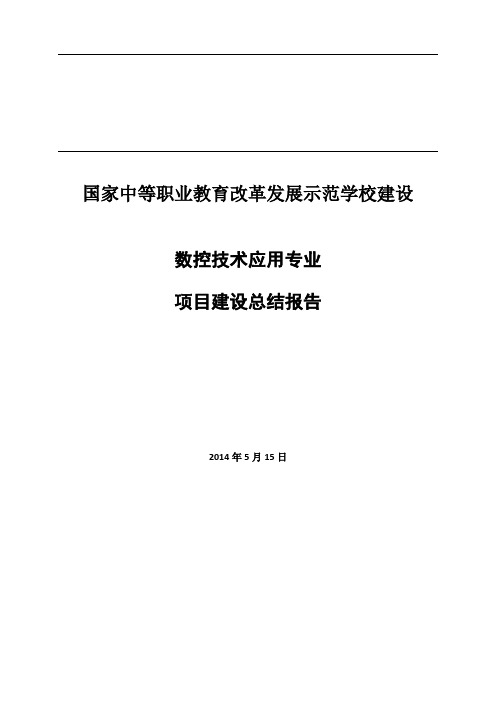 国家中等职业教育改革发展示范学校建设

数控技术应用专业

项目建设总结报告

2014 年 5 月 15 日